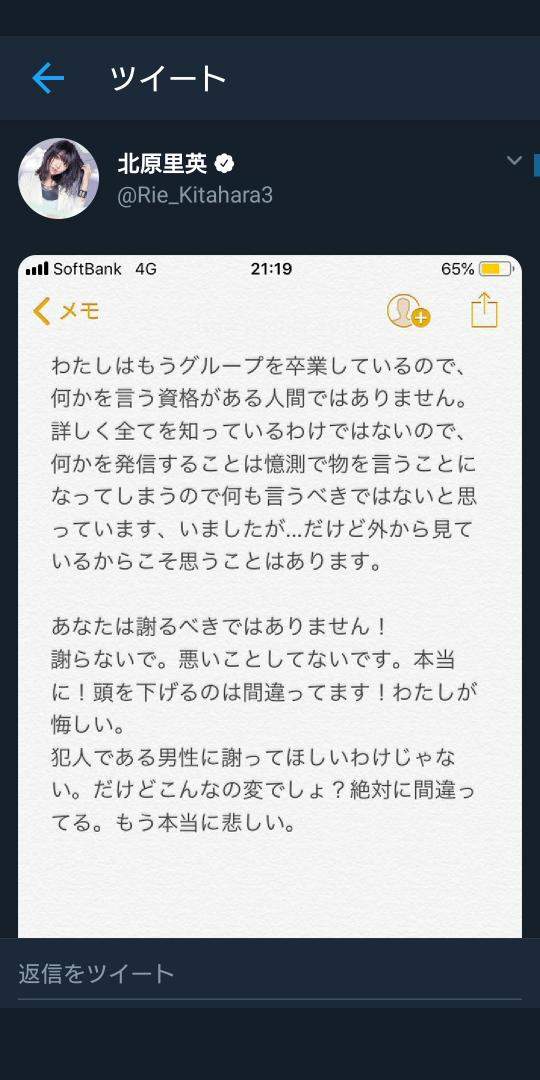 ツイート

北原里英
@Rie_Kitahara3

SoftBank 4G 21:19 65%

メモ

わたしはもうグループを卒業しているので、何かを言う資格がある人間ではありません。詳しく全てを知っているわけではないので、何かを発信することは憶測で物を言うことになってしまうので何も言うべきではないと思っています、いましたが…だけど外から見ているからこそ思うことはあります。

あなたは謝るべきではありません！
謝らないで。悪いことしてないです。本当に！頭を下げるのは間違ってます！わたしが悔しい。
犯人である男性に謝ってほしいわけじゃない。だけどこんなの変でしょ？絶対に間違ってる。もう本当に悲しい。

返信をツイート